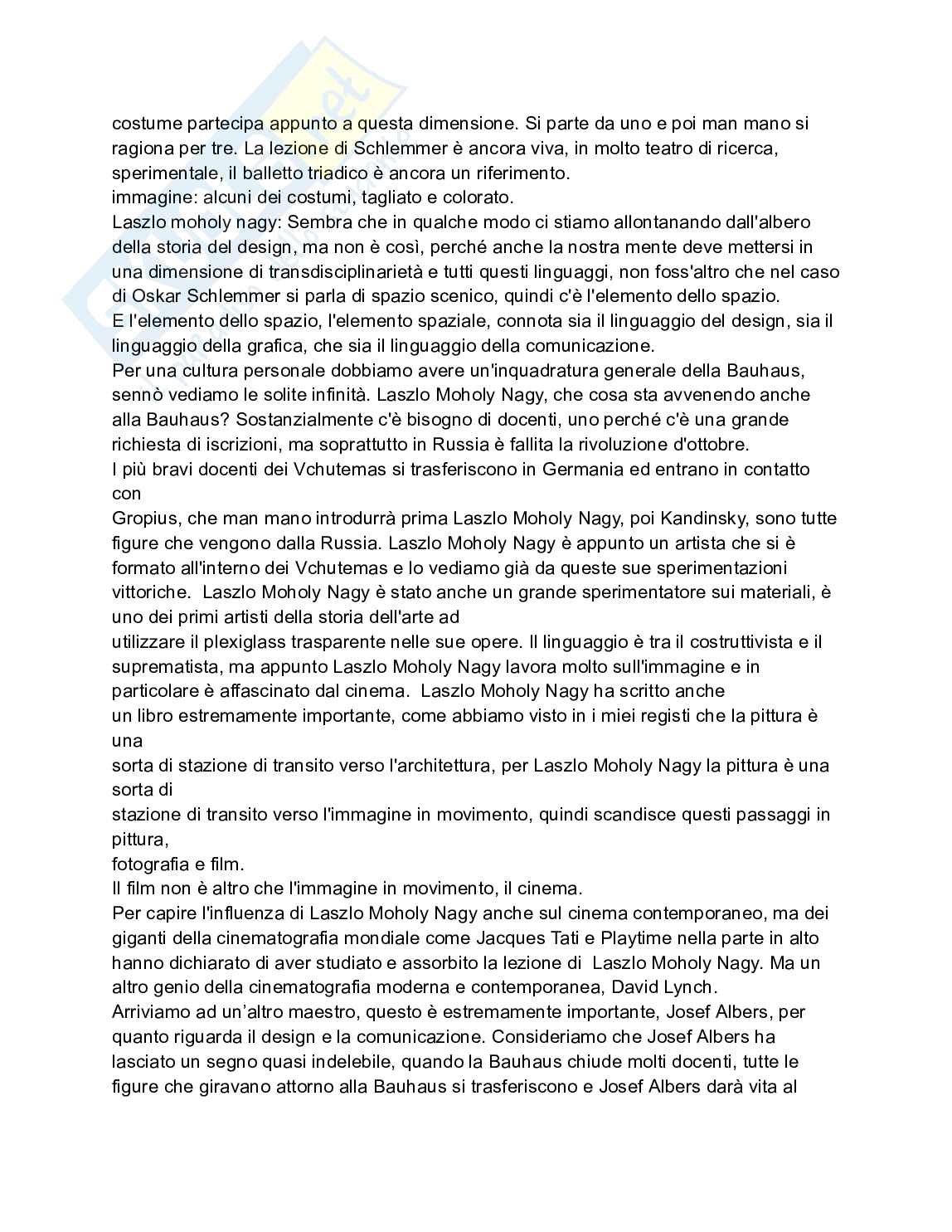 costume partecipa appunto a questa dimensione. Si parte da uno e poi man mano si ragiona per tre. La lezione di Schlemmer è ancora viva, in molto teatro di ricerca, sperimentale, il balletto triadico è ancora un riferimento.
immagine: alcuni dei costumi, tagliato e colorato.
Laszlo moholy nagy: Sembra che in qualche modo ci stiamo allontanando dall'albero della storia del design, ma non è così, perché anche la nostra mente deve mettersi in una dimensione di transdisciplinarietà e tutti questi linguaggi, non foss'altro che nel caso di Oskar Schlemmer si parla di spazio scenico, quindi c'è l'elemento dello spazio.
E l'elemento dello spazio, l'elemento spaziale, connota sia il linguaggio del design, sia il linguaggio della grafica, che sia il linguaggio della comunicazione.
Per una cultura personale dobbiamo avere un'inquadratura generale della Bauhaus, sennò vediamo le solite infinità. Laszlo Moholy Nagy, che cosa sta avvenendo anche alla Bauhaus? Sostanzialmente c'è bisogno di docenti, uno perché c'è una grande richiesta di iscrizioni, ma soprattutto in Russia è fallita la rivoluzione d'ottobre.
I più bravi docenti dei Vchutemas si trasferiscono in Germania ed entrano in contatto con
Gropius, che man mano introdurrà prima Laszlo Moholy Nagy, poi Kandinsky, sono tutte figure che vengono dalla Russia. Laszlo Moholy Nagy è appunto un artista che si è formato all'interno dei Vchutemas e lo vediamo già da queste sue sperimentazioni vittoriche. Laszlo Moholy Nagy è stato anche un grande sperimentatore sui materiali, è uno dei primi artisti della storia dell'arte ad
utilizzare il plexiglass trasparente nelle sue opere. Il linguaggio è tra il costruttivista e il suprematista, ma appunto Laszlo Moholy Nagy lavora molto sull'immagine e in particolare è affascinato dal cinema. Laszlo Moholy Nagy ha scritto anche
un libro estremamente importante, come abbiamo visto in i miei registi che la pittura è una
sorta di stazione di transito verso l'architettura, per Laszlo Moholy Nagy la pittura è una sorta di
stazione di transito verso l'immagine in movimento, quindi scandisce questi passaggi in pittura,
fotografia e film.
Il film non è altro che l'immagine in movimento, il cinema.
Per capire l'influenza di Laszlo Moholy Nagy anche sul cinema contemporaneo, ma dei giganti della cinematografia mondiale come Jacques Tati e Playtime nella parte in alto hanno dichiarato di aver studiato e assorbito la lezione di Laszlo Moholy Nagy. Ma un altro genio della cinematografia moderna e contemporanea, David Lynch.
Arriviamo ad un'altro maestro, questo è estremamente importante, Josef Albers, per quanto riguarda il design e la comunicazione. Consideriamo che Josef Albers ha lasciato un segno quasi indelebile, quando la Bauhaus chiude molti docenti, tutte le figure che giravano attorno alla Bauhaus si trasferiscono e Josef Albers darà vita al